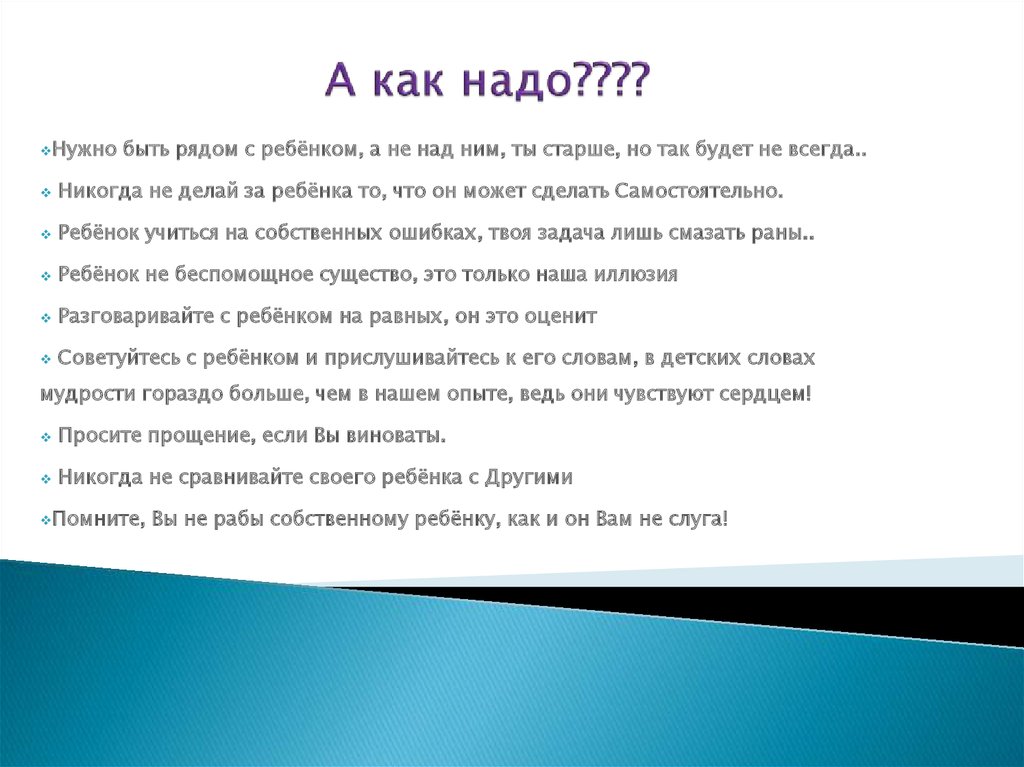 А как надо????

❖Нужно быть рядом с ребёнком, а не над ним, ты старше, но так будет не всегда..

❖ Никогда не делай за ребёнка то, что он может сделать Самостоятельно.

❖ Ребёнок учиться на собственных ошибках, твоя задача лишь смазать раны..

❖ Ребёнок не беспомощное существо, это только наша иллюзия

❖ Разговаривайте с ребёнком на равных, он это оценит

❖ Советуйтесь с ребёнком и прислушивайтесь к его словам, в детских словах мудрости гораздо больше, чем в нашем опыте, ведь они чувствуют сердцем!

❖ Просите прощение, если Вы виноваты.

❖ Никогда не сравнивайте своего ребёнка с Другими

❖Помните, Вы не рабы собственному ребёнку, как и он Вам не слуга!